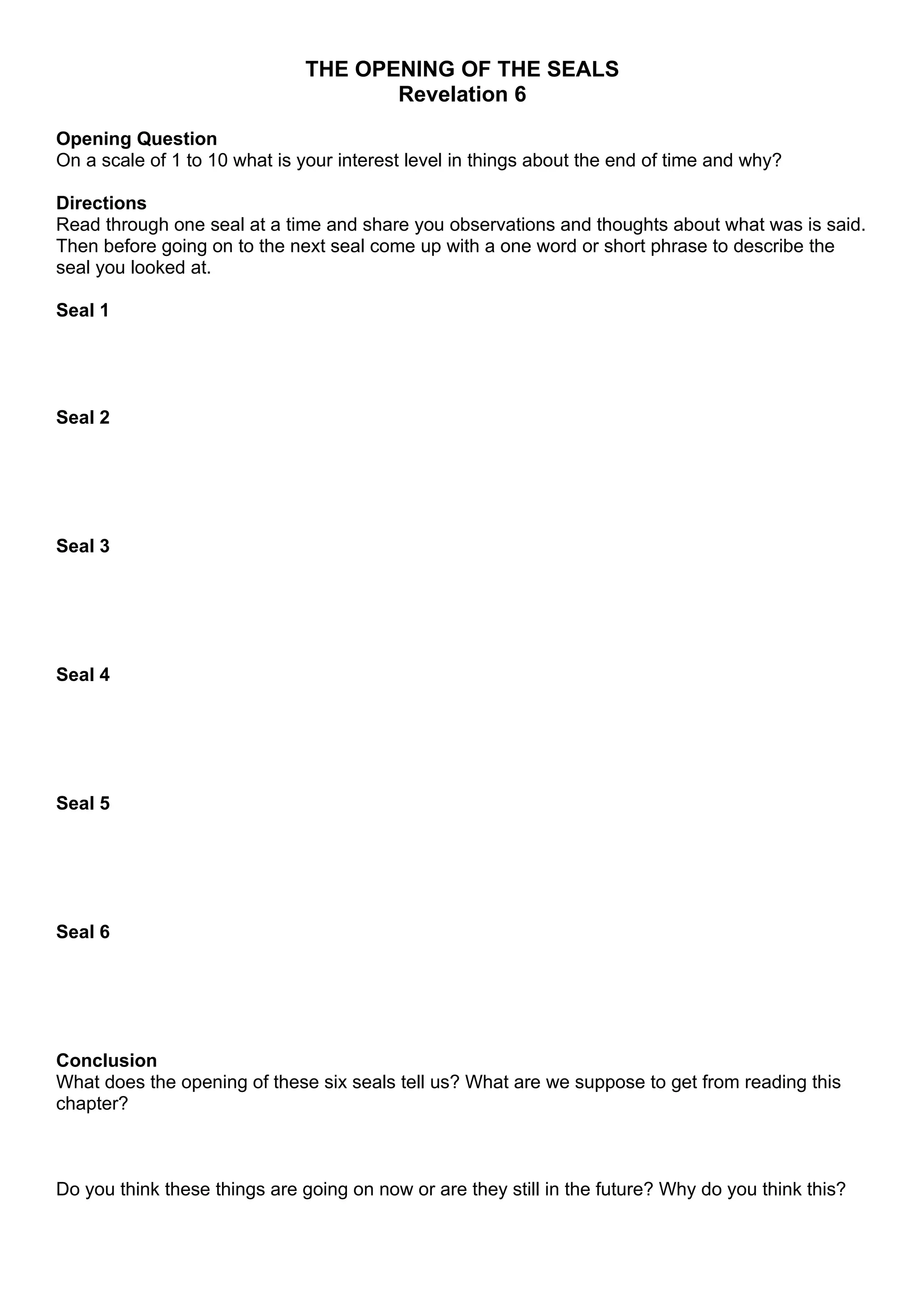 THE OPENING OF THE SEALS
Revelation 6

Opening Question
On a scale of 1 to 10 what is your interest level in things about the end of time and why?

Directions
Read through one seal at a time and share you observations and thoughts about what was is said. Then before going on to the next seal come up with a one word or short phrase to describe the seal you looked at.

Seal 1

Seal 2

Seal 3

Seal 4

Seal 5

Seal 6

Conclusion
What does the opening of these six seals tell us? What are we suppose to get from reading this chapter?

Do you think these things are going on now or are they still in the future? Why do you think this?